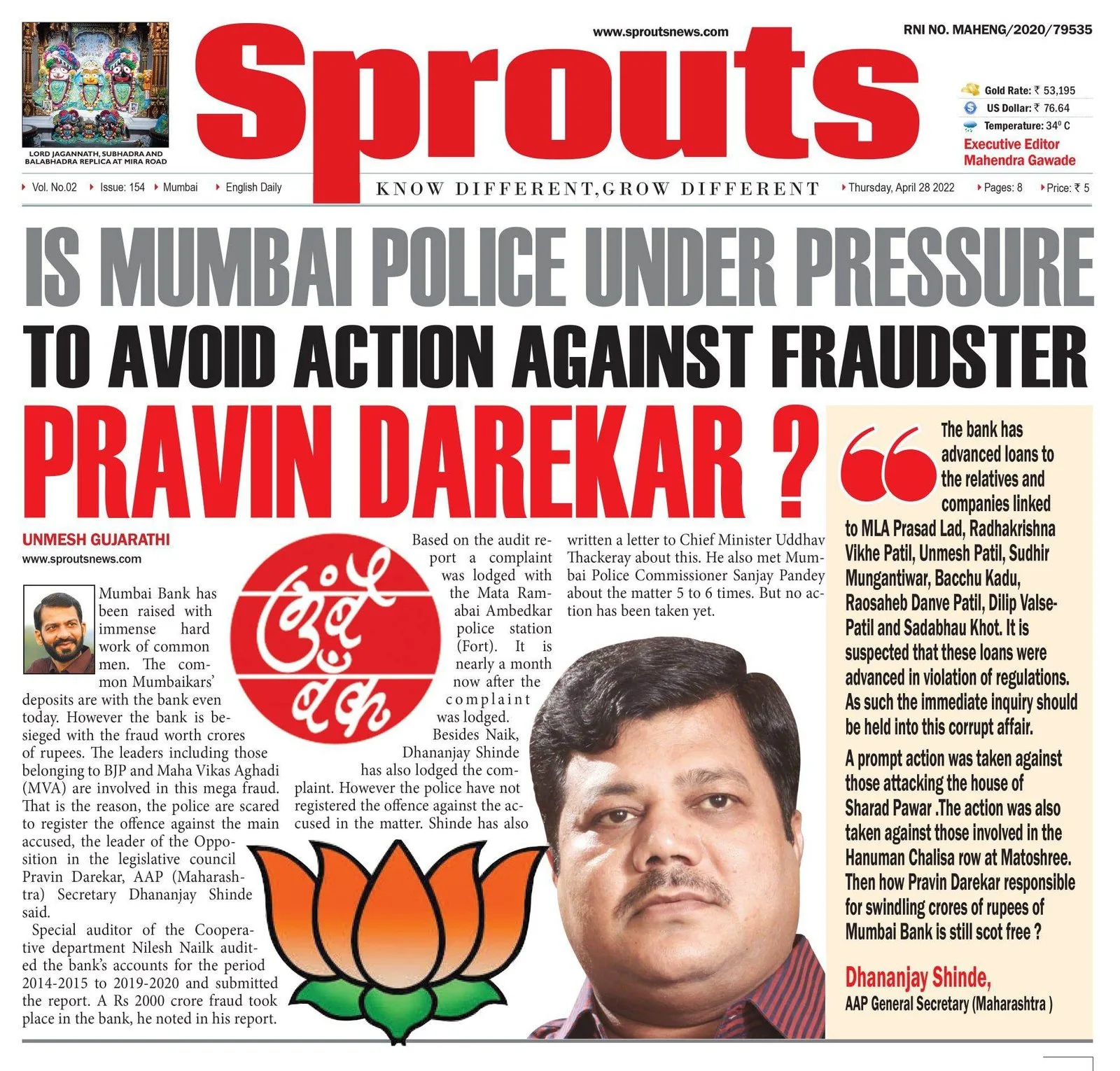 LORD JAGANNATH, SUBHADRA AND BALABHADRA REPLICA AT MIRA ROAD

www.sproutsnews.com

Sprouts

RNI NO. MAHENG/2020/79535

Gold Rate: ₹ 53,195
US Dollar: ₹ 76.64
Temperature: 34° C
Executive Editor
Mahendra Gawade

Vol. No.02 Issue: 154 Mumbai English Daily

KNOW DIFFERENT,GROW DIFFERENT

Thursday, April 28 2022 Pages: 8 Price: ₹ 5

IS MUMBAI POLICE UNDER PRESSURE TO AVOID ACTION AGAINST FRAUDSTER PRAVIN DAREKAR ?

UNMESH GUJARATHI
www.sproutsnews.com

Mumbai Bank has been raised with immense hard work of common men. The common Mumbaikars' deposits are with the bank even today. However the bank is besieged with the fraud worth crores of rupees. The leaders including those belonging to BJP and Maha Vikas Aghadi (MVA) are involved in this mega fraud. That is the reason, the police are scared to register the offence against the main accused, the leader of the Opposition in the legislative council Pravin Darekar, AAP (Maharashtra) Secretary Dhananjay Shinde said.

Special auditor of the Cooperative department Nilesh Nailk audited the bank's accounts for the period 2014-2015 to 2019-2020 and submitted the report. A Rs 2000 crore fraud took place in the bank, he noted in his report.

Based on the audit report a complaint was lodged with the Mata Ramabai Ambedkar police station (Fort). It is nearly a month now after the complaint was lodged. Besides Naik, Dhananjay Shinde has also lodged the complaint. However the police have not registered the offence against the accused in the matter. Shinde has also written a letter to Chief Minister Uddhav Thackeray about this. He also met Mumbai Police Commissioner Sanjay Pandey about the matter 5 to 6 times. But no action has been taken yet.

The bank has advanced loans to the relatives and companies linked to MLA Prasad Lad, Radhakrishna Vikhe Patil, Unmesh Patil, Sudhir Mungantiwar, Bacchu Kadu, Raosaheb Danve Patil, Dilip Valse-Patil and Sadabhau Khot. It is suspected that these loans were advanced in violation of regulations. As such the immediate inquiry should be held into this corrupt affair.

A prompt action was taken against those attacking the house of Sharad Pawar .The action was also taken against those involved in the Hanuman Chalisa row at Matoshree. Then how Pravin Darekar responsible for swindling crores of rupees of Mumbai Bank is still scot free ?

Dhananjay Shinde,
AAP General Secretary (Maharashtra )